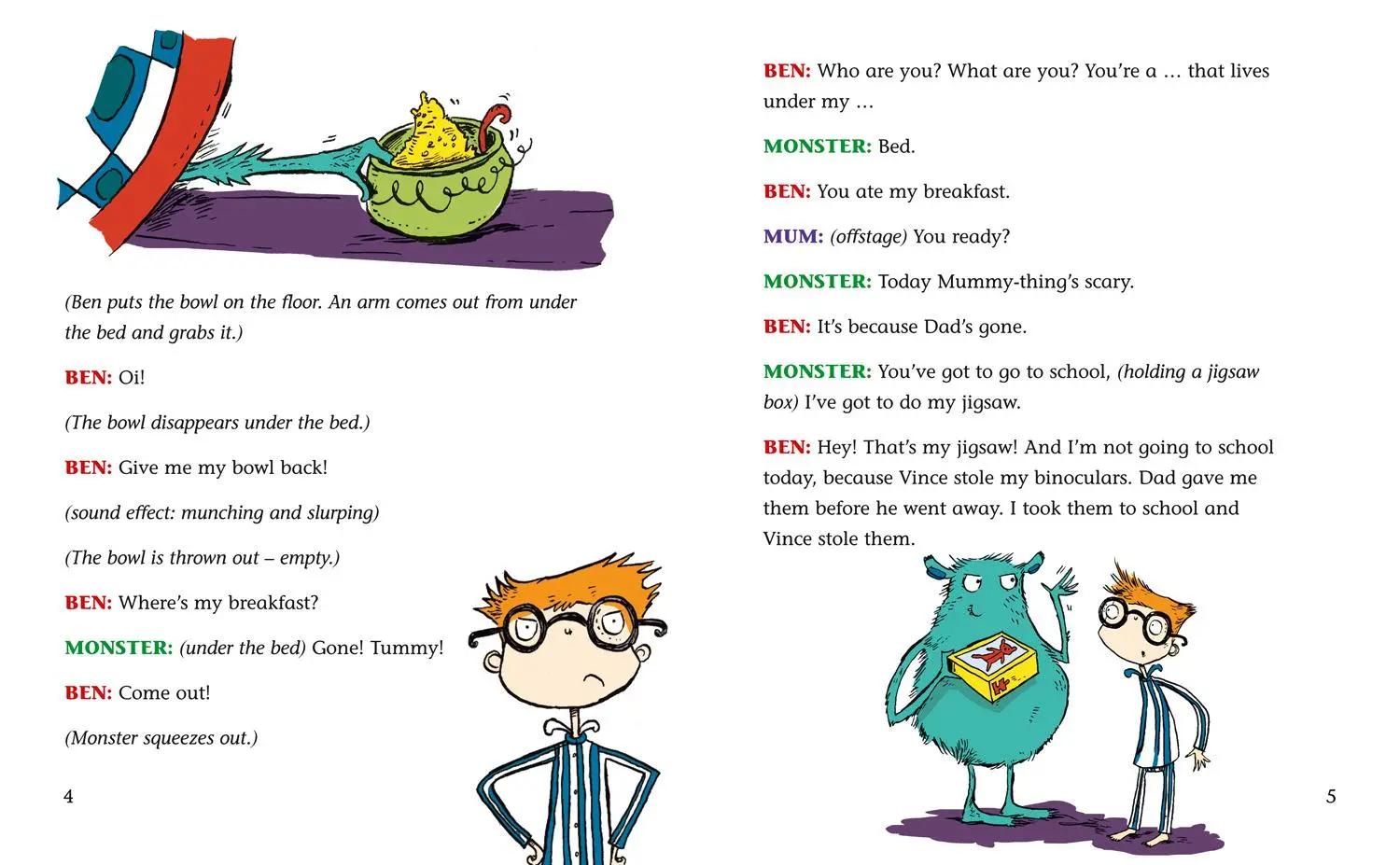 (Ben puts the bowl on the floor. An arm comes out from under the bed and grabs it.)

BEN: Oi!

(The bowl disappears under the bed.)

BEN: Give me my bowl back!

(sound effect: munching and slurping)

(The bowl is thrown out – empty.)

BEN: Where's my breakfast?

MONSTER: (under the bed) Gone! Tummy!

BEN: Come out!

(Monster squeezes out.)

4

BEN: Who are you? What are you? You're a … that lives under my …

MONSTER: Bed.

BEN: You ate my breakfast.

MUM: (offstage) You ready?

MONSTER: Today Mummy-thing's scary.

BEN: It's because Dad's gone.

MONSTER: You've got to go to school, (holding a jigsaw box) I've got to do my jigsaw.

BEN: Hey! That's my jigsaw! And I'm not going to school today, because Vince stole my binoculars. Dad gave me them before he went away. I took them to school and Vince stole them.

5